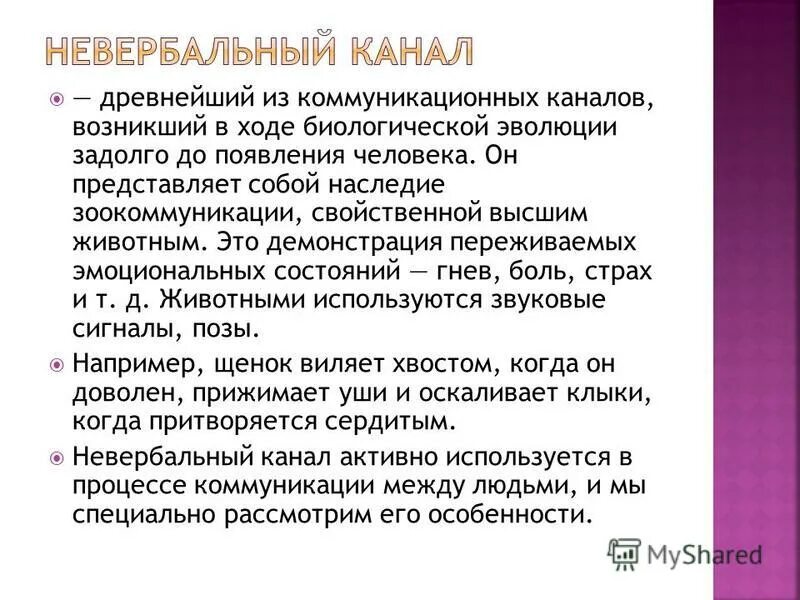 НЕВЕРБАЛЬНЫЙ КАНАЛ

— древнейший из коммуникационных каналов, возникший в ходе биологической эволюции задолго до появления человека. Он представляет собой наследие зоокоммуникации, свойственной высшим животным. Это демонстрация переживаемых эмоциональных состояний — гнев, боль, страх и т. д. Животными используются звуковые сигналы, позы.

Например, щенок виляет хвостом, когда он доволен, прижимает уши и оскаливает клыки, когда притворяется сердитым.

Невербальный канал активно используется в процессе коммуникации между людьми, и мы специально рассмотрим его особенности.

MyShared